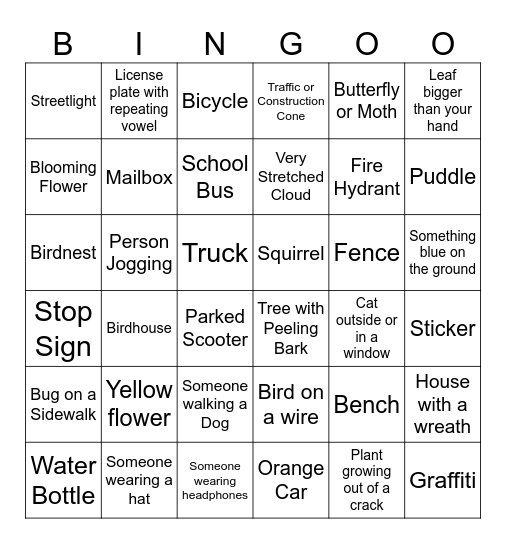 | B | I | N | G | O | O |
|---|---|---|---|---|---|
| Streetlight | License plate with repeating vowel | Bicycle | Traffic or Construction Cone | Butterfly or Moth | Leaf bigger than your hand |
| Blooming Flower | Mailbox | School Bus | Very Stretched Cloud | Fire Hydrant | Puddle |
| Birdnest | Person Jogging | Truck | Squirrel | Fence | Something blue on the ground |
| Stop Sign | Birdhouse | Parked Scooter | Tree with Peeling Bark | Cat outside or in a window | Sticker |
| Bug on a Sidewalk | Yellow flower | Someone walking a Dog | Bird on a wire | Bench | House with a wreath |
| Water Bottle | Someone wearing a hat | Someone wearing headphones | Orange Car | Plant growing out of a crack | Graffiti |